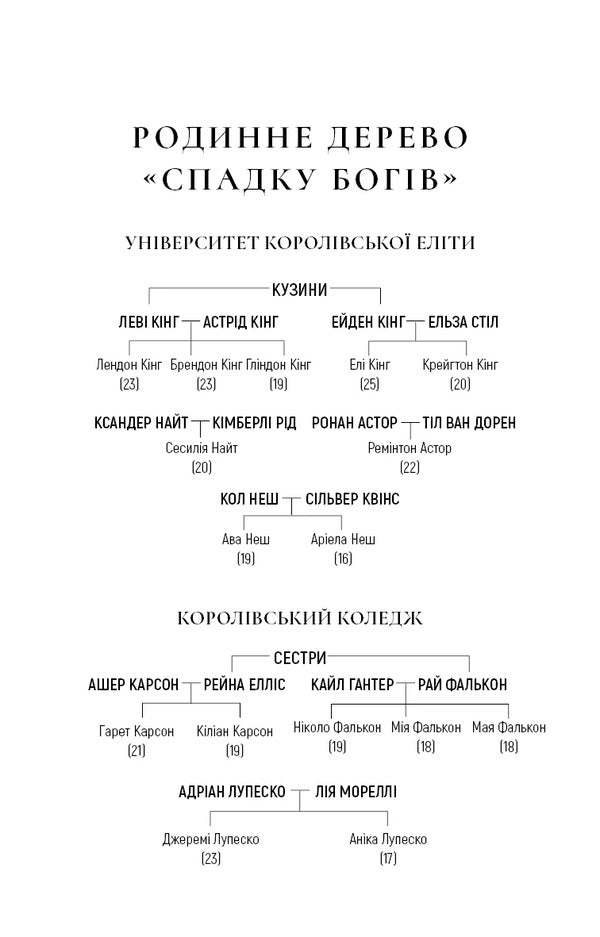 РОДИННЕ ДЕРЕВО «СПАДКУ БОГІВ»

УНІВЕРСИТЕТ КОРОЛІВСЬКОЇ ЕЛІТИ

КУЗИНИ

ЛЕВІ КІНГ — АСТРІД КІНГ

Лендон Кінг (23)
Брендон Кінг (23)
Гліндон Кінг (19)

ЕЙДЕН КІНГ — ЕЛЬЗА СТІЛ

Елі Кінг (25)
Крейгтон Кінг (20)

КСАНДЕР НАЙТ — КІМБЕРЛІ РІД

Сесилія Найт (20)

РОНАН АСТОР — ТІЛ ВАН ДОРЕН

Ремінтон Астор (22)

КОЛ НЕШ — СІЛЬВЕР КВІНС

Ава Неш (19)
Аріела Неш (16)

КОРОЛІВСЬКИЙ КОЛЕДЖ

СЕСТРИ

АШЕР КАРСОН — РЕЙНА ЕЛЛІС

Гарет Карсон (21)
Кіліан Карсон (19)

КАЙЛ ГАНТЕР — РАЙ ФАЛЬКОН

Ніколо Фалькон (19)
Мія Фалькон (18)
Мая Фалькон (18)

АДРІАН ЛУПЕСКО — ЛІЯ МОРЕЛЛІ

Джеремі Лупеско (23)
Аніка Лупеско (17)